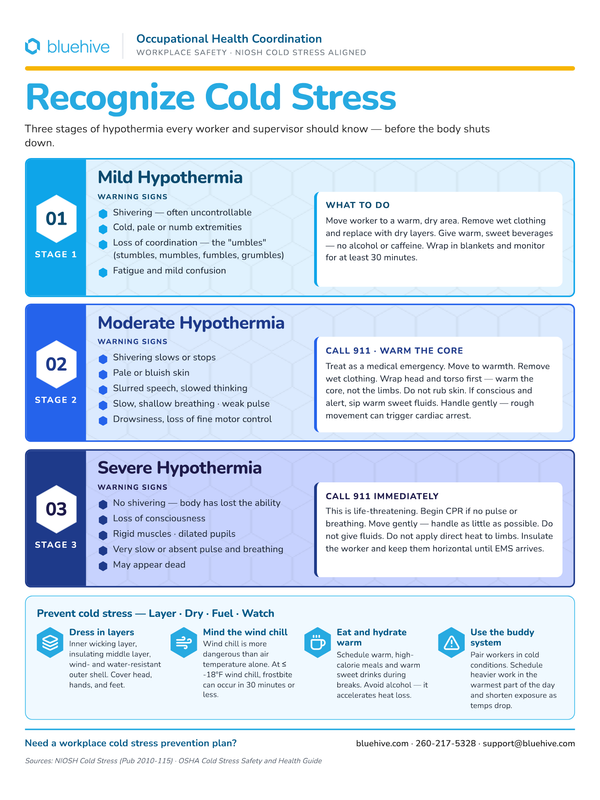 bluehive

Occupational Health Coordination
WORKPLACE SAFETY · NIOSH COLD STRESS ALIGNED

Recognize Cold Stress

Three stages of hypothermia every worker and supervisor should know — before the body shuts down.

01
STAGE 1

Mild Hypothermia

WARNING SIGNS
• Shivering — often uncontrollable
• Cold, pale or numb extremities
• Loss of coordination — the "umbles" (stumbles, mumbles, fumbles, grumbles)
• Fatigue and mild confusion

WHAT TO DO
Move worker to a warm, dry area. Remove wet clothing and replace with dry layers. Give warm, sweet beverages — no alcohol or caffeine. Wrap in blankets and monitor for at least 30 minutes.

02
STAGE 2

Moderate Hypothermia

WARNING SIGNS
• Shivering slows or stops
• Pale or bluish skin
• Slurred speech, slowed thinking
• Slow, shallow breathing · weak pulse
• Drowsiness, loss of fine motor control

CALL 911 · WARM THE CORE
Treat as a medical emergency. Move to warmth. Remove wet clothing. Wrap head and torso first — warm the core, not the limbs. Do not rub skin. If conscious and alert, sip warm sweet fluids. Handle gently — rough movement can trigger cardiac arrest.

03
STAGE 3

Severe Hypothermia

WARNING SIGNS
• No shivering — body has lost the ability
• Loss of consciousness
• Rigid muscles · dilated pupils
• Very slow or absent pulse and breathing
• May appear dead

CALL 911 IMMEDIATELY
This is life-threatening. Begin CPR if no pulse or breathing. Move gently — handle as little as possible. Do not give fluids. Do not apply direct heat to limbs. Insulate the worker and keep them horizontal until EMS arrives.

Prevent cold stress — Layer · Dry · Fuel · Watch

Dress in layers
Inner wicking layer, insulating middle layer, wind- and water-resistant outer shell. Cover head, hands, and feet.

Mind the wind chill
Wind chill is more dangerous than air temperature alone. At ≤ -18°F wind chill, frostbite can occur in 30 minutes or less.

Eat and hydrate warm
Schedule warm, high-calorie meals and warm sweet drinks during breaks. Avoid alcohol — it accelerates heat loss.

Use the buddy system
Pair workers in cold conditions. Schedule heavier work in the warmest part of the day and shorten exposure as temps drop.

Need a workplace cold stress prevention plan?
bluehive.com · 260-217-5328 · support@bluehive.com

Sources: NIOSH Cold Stress (Pub 2010-115) · OSHA Cold Stress Safety and Health Guide